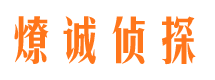 燎诚侦探